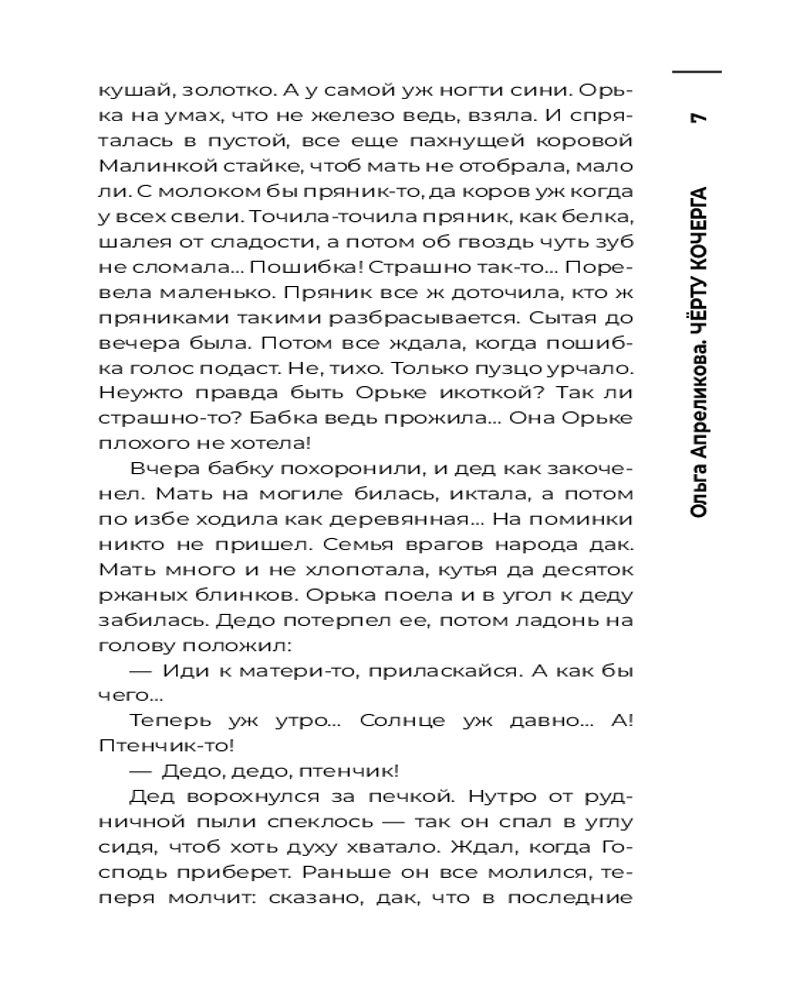 кушай, золотко. А у самой уж ногти сини. Орька на умах, что не железо ведь, взяла. И спряталась в пустой, все еще пахнущей коровой Малинкой стайке, чтоб мать не отобрала, мало ли. С молоком бы пряник-то, да коров уж когда у всех свели. Точила-точила пряник, как белка, шалея от сладости, а потом об гвоздь чуть зуб не сломала... Пошибка! Страшно так-то... Поревела маленько. Пряник все ж доточила, кто ж пряниками такими разбрасывается. Сытая до вечера была. Потом все ждала, когда пошибка голос подаст. Не, тихо. Только пузцо урчало. Неужто правда быть Орьке икоткой? Так ли страшно-то? Бабка ведь прожила... Она Орьке плохого не хотела!

Вчера бабку похоронили, и дед как закоченел. Мать на могиле билась, иктала, а потом по избе ходила как деревянная... На поминки никто не пришел. Семья врагов народа дак. Мать много и не хлопотала, кутья да десяток ржаных блинков. Орька поела и в угол к деду забилась. Дедо потерпел ее, потом ладонь на голову положил:

— Иди к матери-то, приласкайся. А как бы чего...

Теперь уж утро... Солнце уж давно... А! Птенчик-то!

— Дедо, дедо, птенчик!

Дед ворохнулся за печкой. Нутро от рудничной пыли спеклось — так он спал в углу сидя, чтоб хоть духу хватало. Ждал, когда Господь приберет. Раньше он все молился, теперя молчит: сказано, дак, что в последние

Ольга Апреликова. ЧЁРТУ КОЧЕРГА 7